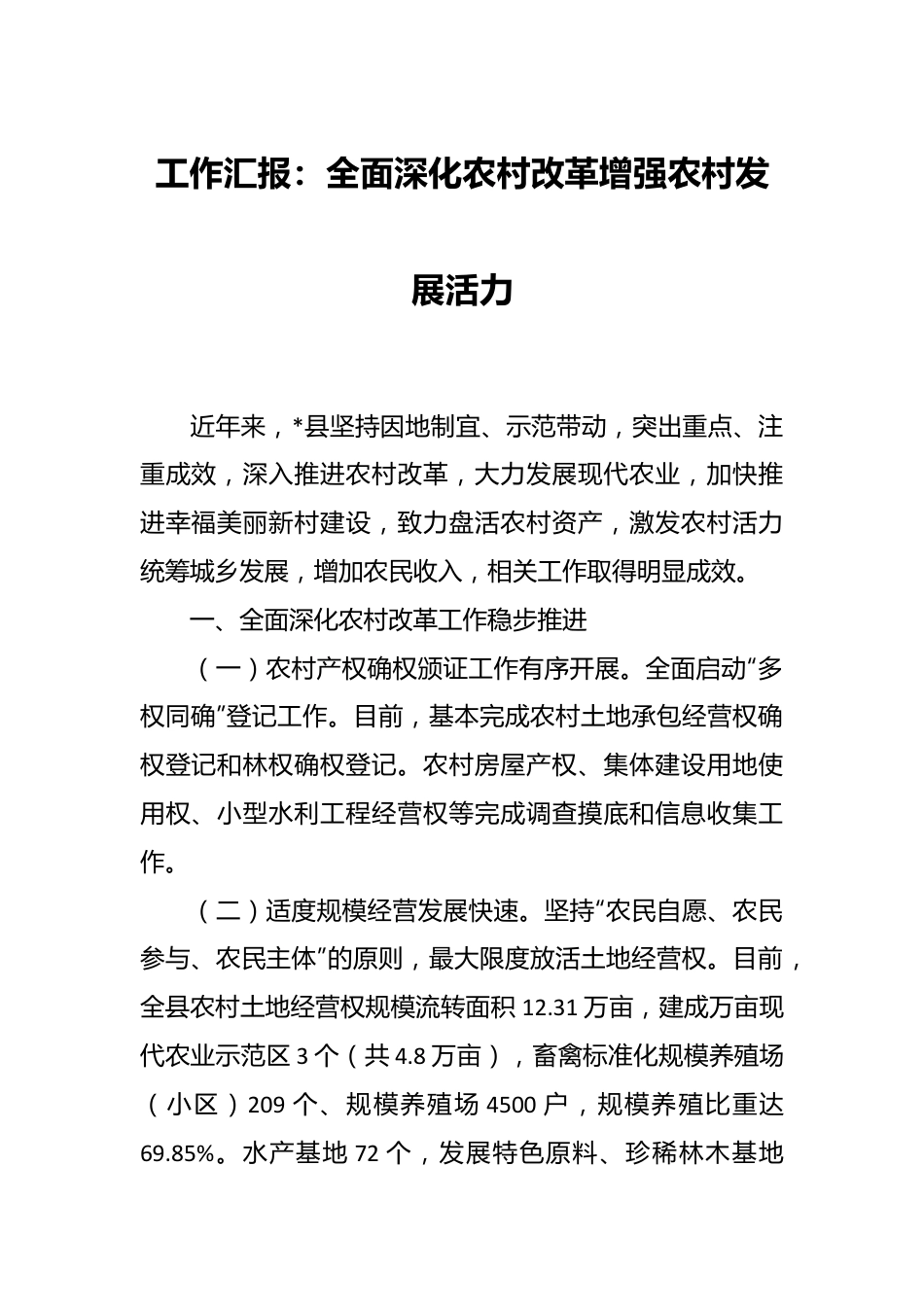 工作汇报：全面深化农村改革增强农村发展活力

近年来，*县坚持因地制宜、示范带动，突出重点、注重成效，深入推进农村改革，大力发展现代农业，加快推进幸福美丽新村建设，致力盘活农村资产，激发农村活力统筹城乡发展，增加农民收入，相关工作取得明显成效。

一、全面深化农村改革工作稳步推进

（一）农村产权确权颁证工作有序开展。全面启动“多权同确”登记工作。目前，基本完成农村土地承包经营权确权登记和林权确权登记。农村房屋产权、集体建设用地使用权、小型水利工程经营权等完成调查摸底和信息收集工作。

（二）适度规模经营发展快速。坚持“农民自愿、农民参与、农民主体”的原则，最大限度放活土地经营权。目前，全县农村土地经营权规模流转面积 12.31 万亩，建成万亩现代农业示范区 3 个（共 4.8 万亩），畜禽标准化规模养殖场（小区）209 个、规模养殖场 4500 户，规模养殖比重达 69.85%。水产基地 72 个，发展特色原料、珍稀林木基地